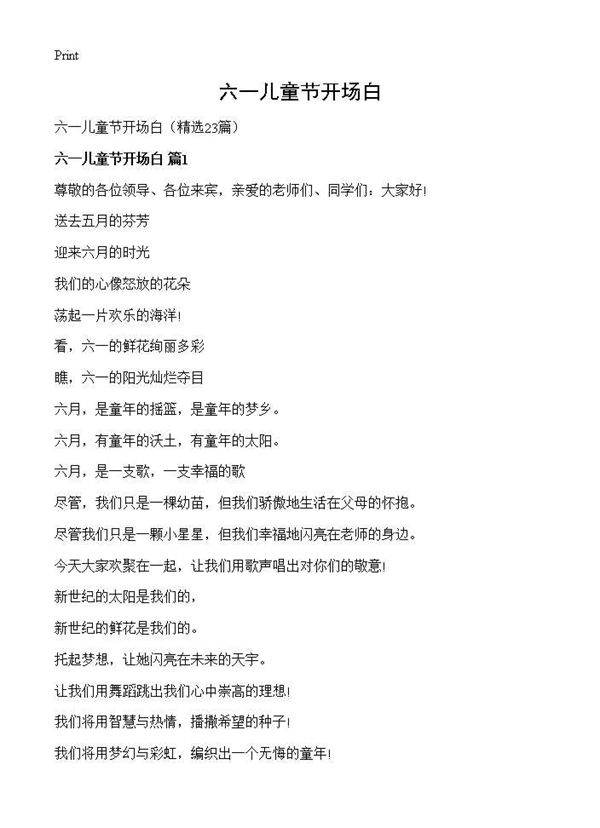 Print

六一儿童节开场白

六一儿童节开场白（精选23篇）

六一儿童节开场白 篇1

尊敬的各位领导、各位来宾，亲爱的老师们、同学们：大家好！

送去五月的芬芳

迎来六月的时光

我们的心像怒放的花朵

荡起一片欢乐的海洋！

看，六一的鲜花绚丽多彩

瞧，六一的阳光灿烂夺目

六月，是童年的摇篮，是童年的梦乡。

六月，有童年的沃土，有童年的太阳。

六月，是一支歌，一支幸福的歌

尽管，我们只是一棵幼苗，但我们骄傲地生活在父母的怀抱。

尽管我们只是一颗小星星，但我们幸福地闪亮在老师的身边。

今天大家欢聚在一起，让我们用歌声唱出对你们的敬意！

新世纪的太阳是我们的，

新世纪的鲜花是我们的。

托起梦想，让她闪亮在未来的天宇。

让我们用舞蹈跳出我们心中崇高的理想！

我们将用智慧与热情，播撒希望的种子！

我们将用梦幻与彩虹，编织出一个无悔的童年！